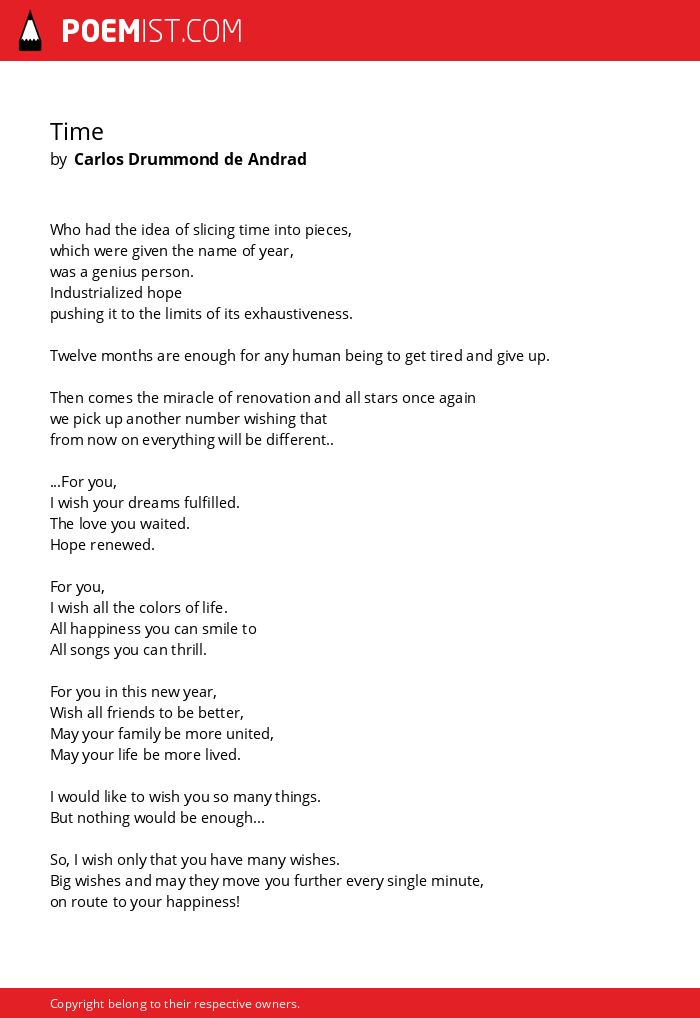 POEMIST.COM

Time
by Carlos Drummond de Andrad

Who had the idea of slicing time into pieces,
which were given the name of year,
was a genius person.
Industrialized hope
pushing it to the limits of its exhaustiveness.

Twelve months are enough for any human being to get tired and give up.

Then comes the miracle of renovation and all stars once again
we pick up another number wishing that
from now on everything will be different..

...For you,
I wish your dreams fulfilled.
The love you waited.
Hope renewed.

For you,
I wish all the colors of life.
All happiness you can smile to
All songs you can thrill.

For you in this new year,
Wish all friends to be better,
May your family be more united,
May your life be more lived.

I would like to wish you so many things.
But nothing would be enough...

So, I wish only that you have many wishes.
Big wishes and may they move you further every single minute,
on route to your happiness!

Copyright belong to their respective owners.